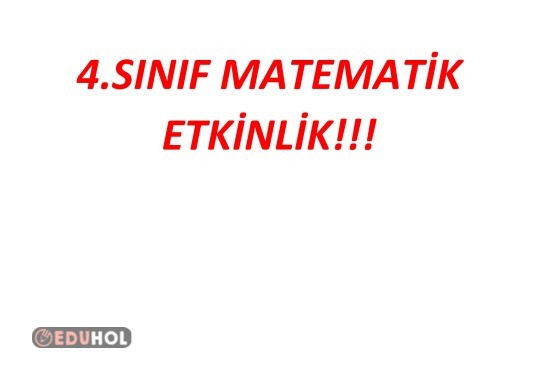 4.SINIF MATEMATİK ETKİNLİK!!!

EDUHOL